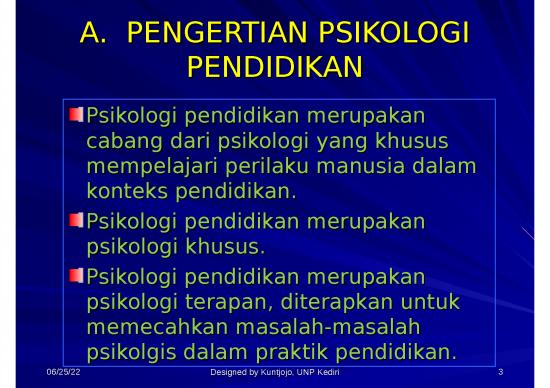 A. PENGERTIAN PSIKOLOGI PENDIDIKAN

Psikologi pendidikan merupakan cabang dari psikologi yang khusus mempelajari perilaku manusia dalam konteks pendidikan.

Psikologi pendidikan merupakan psikologi khusus.

Psikologi pendidikan merupakan psikologi terapan, diterapkan untuk memecahkan masalah-masalah psikolgis dalam praktik pendidikan.

06/25/22 Designed by Kuntjojo, UNP Kediri 3